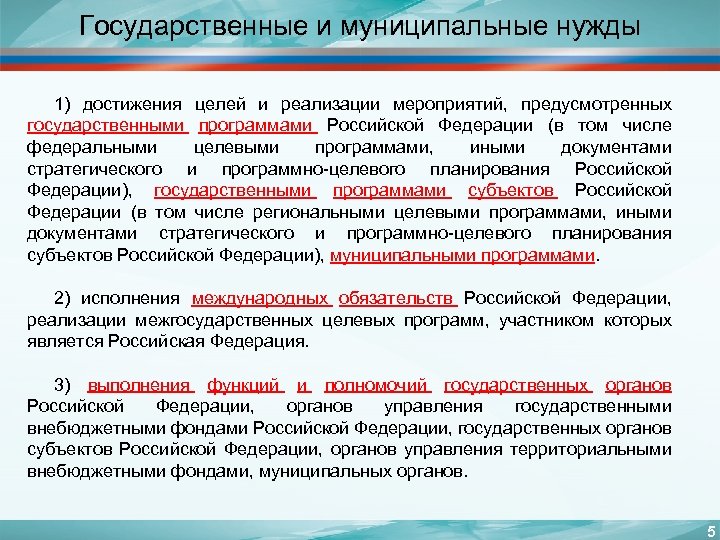 Государственные и муниципальные нужды

1) достижения целей и реализации мероприятий, предусмотренных государственными программами Российской Федерации (в том числе федеральными целевыми программами, иными документами стратегического и программно-целевого планирования Российской Федерации), государственными программами субъектов Российской Федерации (в том числе региональными целевыми программами, иными документами стратегического и программно-целевого планирования субъектов Российской Федерации), муниципальными программами.

2) исполнения международных обязательств Российской Федерации, реализации межгосударственных целевых программ, участником которых является Российская Федерация.

3) выполнения функций и полномочий государственных органов Российской Федерации, органов управления государственными внебюджетными фондами Российской Федерации, государственных органов субъектов Российской Федерации, органов управления территориальными внебюджетными фондами, муниципальных органов.

5